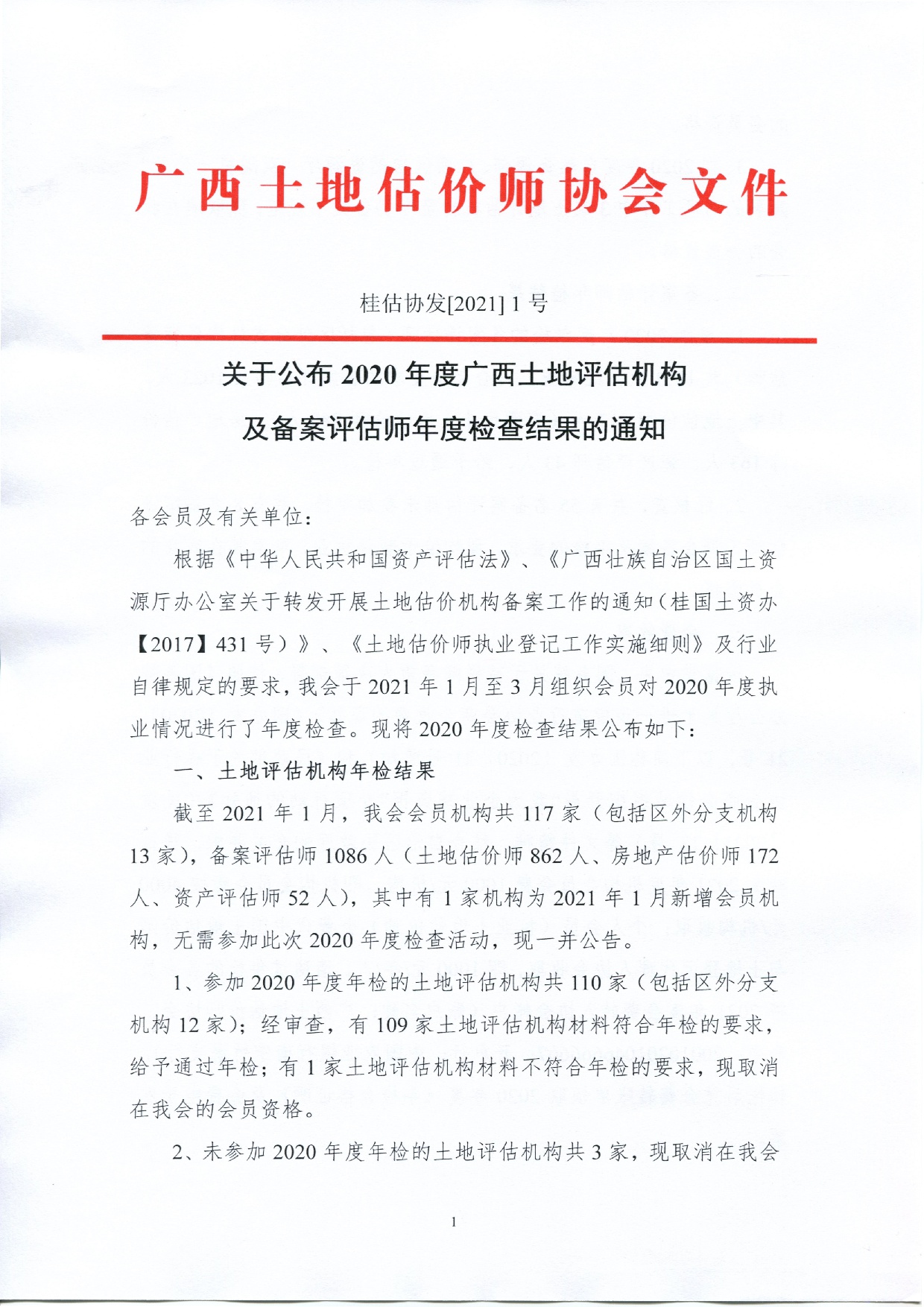 广西土地估价师协会文件

桂估协发[2021] 1 号

关于公布 2020 年度广西土地评估机构及备案评估师年度检查结果的通知

各会员及有关单位：

根据《中华人民共和国资产评估法》、《广西壮族自治区国土资源厅办公室关于转发开展土地估价机构备案工作的通知（桂国土资办【2017】431 号）》、《土地估价师执业登记工作实施细则》及行业自律规定的要求，我会于 2021 年 1 月至 3 月组织会员对 2020 年度执业情况进行了年度检查。现将 2020 年度检查结果公布如下：

一、土地评估机构年检结果

截至 2021 年 1 月，我会会员机构共 117 家（包括区外分支机构 13 家），备案评估师 1086 人（土地估价师 862 人、房地产估价师 172 人、资产评估师 52 人），其中有 1 家机构为 2021 年 1 月新增会员机构，无需参加此次 2020 年度检查活动，现一并公告。

1、参加 2020 年度年检的土地评估机构共 110 家（包括区外分支机构 12 家）；经审查，有 109 家土地评估机构材料符合年检的要求，给予通过年检；有 1 家土地评估机构材料不符合年检的要求，现取消在我会的会员资格。

2、未参加 2020 年度年检的土地评估机构共 3 家，现取消在我会

1